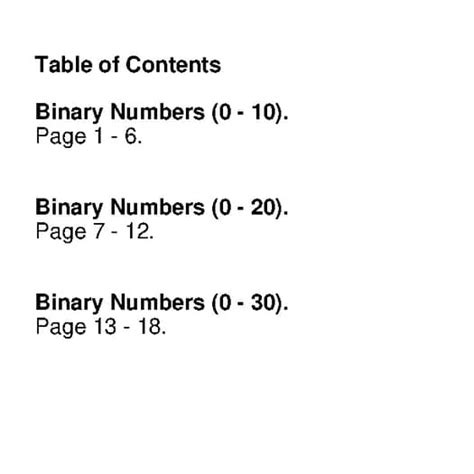 Table of Contents

Binary Numbers (0 - 10).
Page 1 - 6.

Binary Numbers (0 - 20).
Page 7 - 12.

Binary Numbers (0 - 30).
Page 13 - 18.